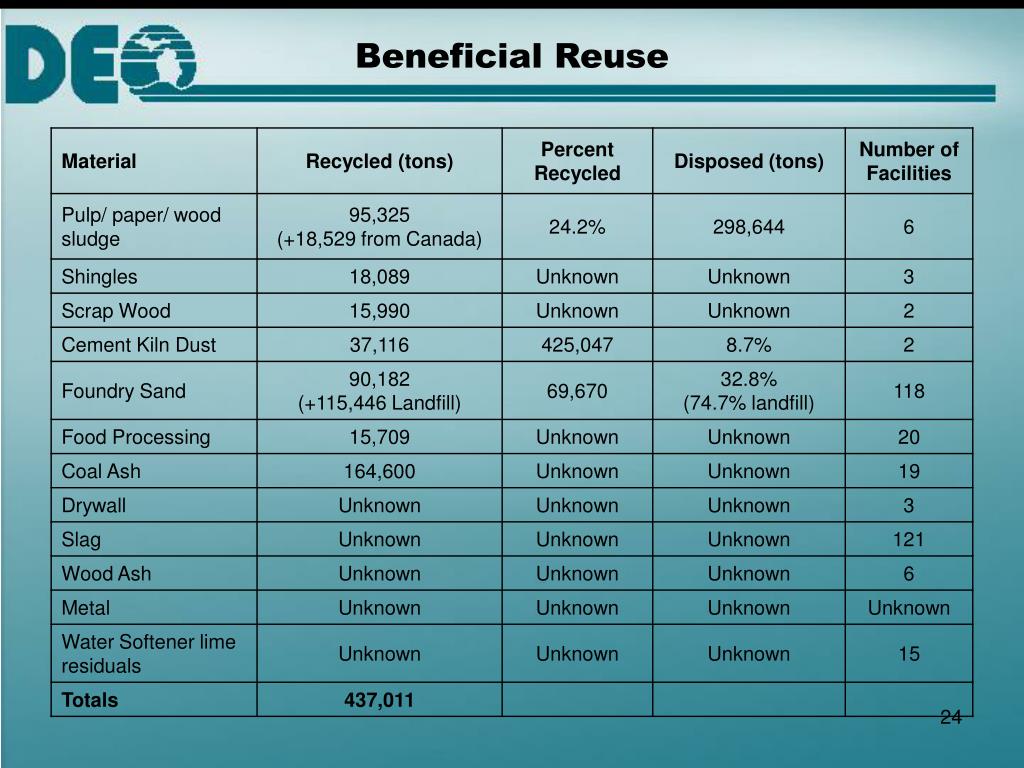 DEQ

Beneficial Reuse

| Material | Recycled (tons) | Percent Recycled | Disposed (tons) | Number of Facilities |
|---|---|---|---|---|
| Pulp/ paper/ wood sludge | 95,325 (+18,529 from Canada) | 24.2% | 298,644 | 6 |
| Shingles | 18,089 | Unknown | Unknown | 3 |
| Scrap Wood | 15,990 | Unknown | Unknown | 2 |
| Cement Kiln Dust | 37,116 | 425,047 | 8.7% | 2 |
| Foundry Sand | 90,182 (+115,446 Landfill) | 69,670 | 32.8% (74.7% landfill) | 118 |
| Food Processing | 15,709 | Unknown | Unknown | 20 |
| Coal Ash | 164,600 | Unknown | Unknown | 19 |
| Drywall | Unknown | Unknown | Unknown | 3 |
| Slag | Unknown | Unknown | Unknown | 121 |
| Wood Ash | Unknown | Unknown | Unknown | 6 |
| Metal | Unknown | Unknown | Unknown | Unknown |
| Water Softener lime residuals | Unknown | Unknown | Unknown | 15 |
| Totals | 437,011 | | | |

24